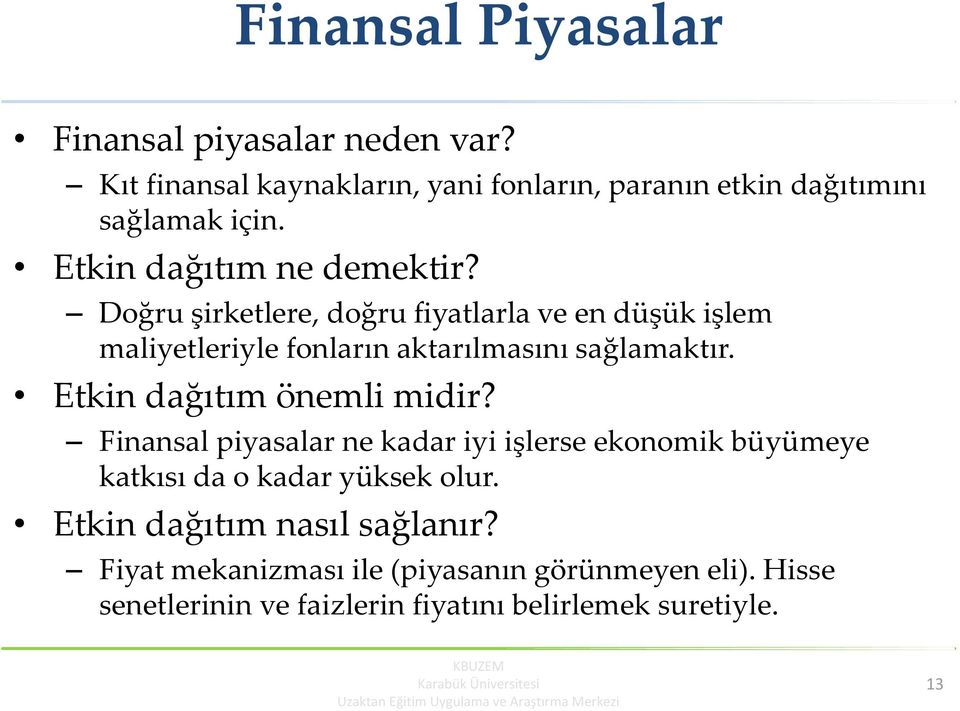 Finansal Piyasalar

• Finansal piyasalar neden var?
– Kıt finansal kaynakların, yani fonların, paranın etkin dağıtımını sağlamak için.

• Etkin dağıtım ne demektir?
– Doğru şirketlere, doğru fiyatlarla ve en düşük işlem maliyetleriyle fonların aktarılmasını sağlamaktır.

• Etkin dağıtım önemli midir?
– Finansal piyasalar ne kadar iyi işlerse ekonomik büyümeye katkısı da o kadar yüksek olur.

• Etkin dağıtım nasıl sağlanır?
– Fiyat mekanizması ile (piyasanın görünmeyen eli). Hisse senetlerinin ve faizlerin fiyatını belirlemek suretiyle.

KBUZEM
Karabük Üniversitesi
Uzaktan Eğitim Uygulama ve Araştırma Merkezi

13